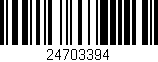 24703394